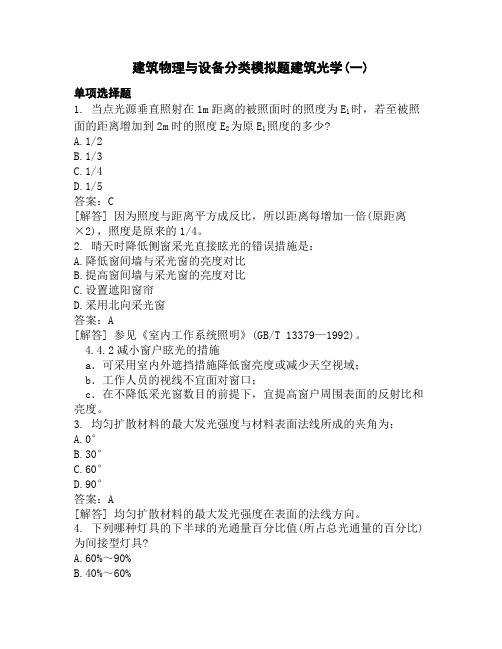 建筑物理与设备分类模拟题建筑光学(一)

单项选择题

1. 当点光源垂直照射在1m距离的被照面时的照度为$E_1$时，若至被照面的距离增加到2m时的照度$E_2$为原$E_1$照度的多少?

A. 1/2

B. 1/3

C. 1/4

D. 1/5

答案：C

[解答] 因为照度与距离平方成反比，所以距离每增加一倍(原距离×2)，照度是原来的1/4。

2. 晴天时降低侧窗采光直接眩光的错误措施是：

A. 降低窗间墙与采光窗的亮度对比

B. 提高窗间墙与采光窗的亮度对比

C. 设置遮阳窗帘

D. 采用北向采光窗

答案：A

[解答] 参见《室内工作系统照明》(GB/T 13379—1992)。

4.4.2 减小窗户眩光的措施

a. 可采用室内外遮挡措施降低窗亮度或减少天空视域；

b. 工作人员的视线不宜面对窗口；

c. 在不降低采光窗数目的前提下，宜提高窗户周围表面的反射比和亮度。

3. 均匀扩散材料的最大发光强度与材料表面法线所成的夹角为：

A. 0°

B. 30°

C. 60°

D. 90°

答案：A

[解答] 均匀扩散材料的最大发光强度在表面的法线方向。

4. 下列哪种灯具的下半球的光通量百分比值(所占总光通量的百分比)为间接型灯具?

A. 60%～90%

B. 40%～60%